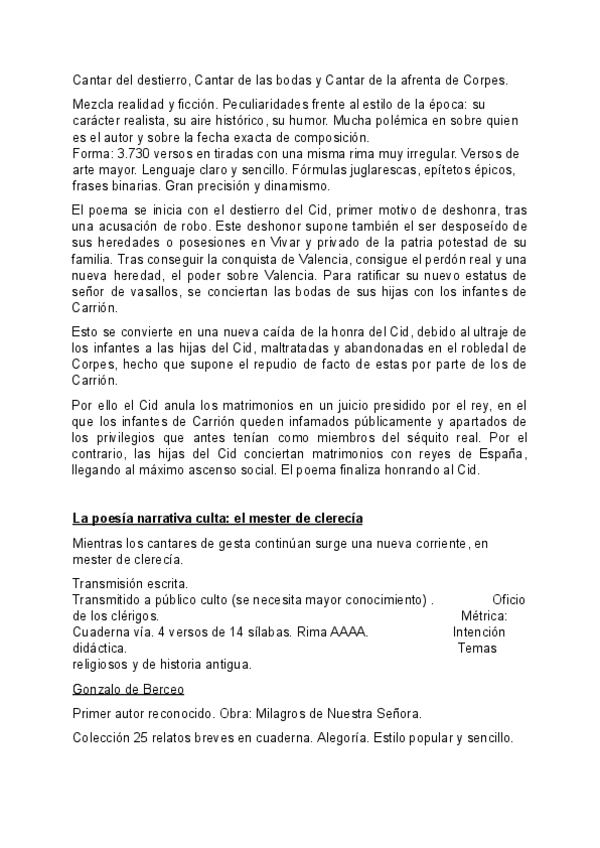 Cantar del destierro, Cantar de las bodas y Cantar de la afrenta de Corpes.

Mezcla realidad y ficción. Peculiaridades frente al estilo de la época: su carácter realista, su aire histórico, su humor. Mucha polémica en sobre quien es el autor y sobre la fecha exacta de composición.
Forma: 3.730 versos en tiradas con una misma rima muy irregular. Versos de arte mayor. Lenguaje claro y sencillo. Fórmulas juglarescas, epítetos épicos, frases binarias. Gran precisión y dinamismo.

El poema se inicia con el destierro del Cid, primer motivo de deshonra, tras una acusación de robo. Este deshonor supone también el ser desposeído de sus heredades o posesiones en Vivar y privado de la patria potestad de su familia. Tras conseguir la conquista de Valencia, consigue el perdón real y una nueva heredad, el poder sobre Valencia. Para ratificar su nuevo estatus de señor de vasallos, se conciertan las bodas de sus hijas con los infantes de Carrión.

Esto se convierte en una nueva caída de la honra del Cid, debido al ultraje de los infantes a las hijas del Cid, maltratadas y abandonadas en el robledal de Corpes, hecho que supone el repudio de facto de estas por parte de los de Carrión.

Por ello el Cid anula los matrimonios en un juicio presidido por el rey, en el que los infantes de Carrión queden infamados públicamente y apartados de los privilegios que antes tenían como miembros del séquito real. Por el contrario, las hijas del Cid conciertan matrimonios con reyes de España, llegando al máximo ascenso social. El poema finaliza honrando al Cid.

La poesía narrativa culta: el mester de clerecía

Mientras los cantares de gesta continúan surge una nueva corriente, en mester de clerecía.

Transmisión escrita.
Transmitido a público culto (se necesita mayor conocimiento) . Oficio de los clérigos. Métrica: Cuaderna vía. 4 versos de 14 sílabas. Rima AAAA. Intención didáctica. Temas religiosos y de historia antigua.

Gonzalo de Berceo

Primer autor reconocido. Obra: Milagros de Nuestra Señora.

Colección 25 relatos breves en cuaderna. Alegoría. Estilo popular y sencillo.